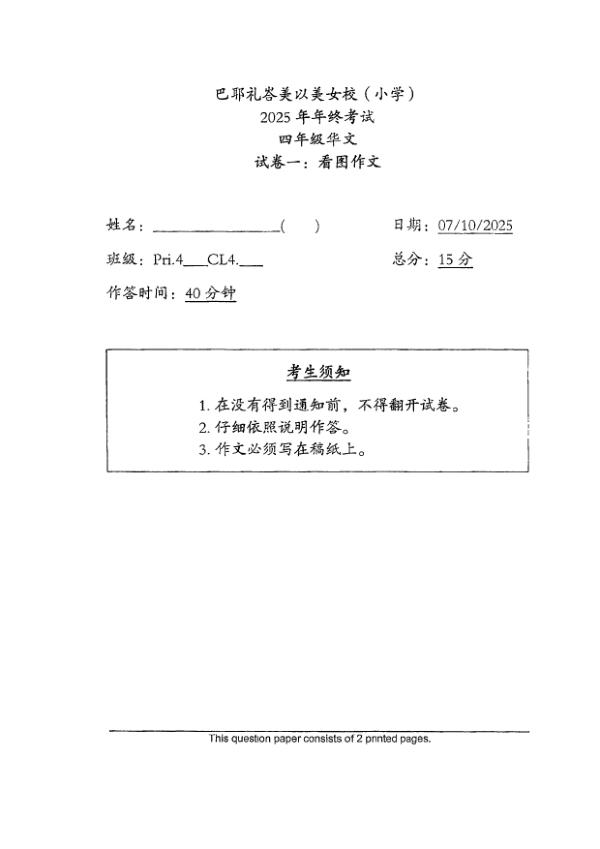 巴耶礼峇美以美女校（小学）
2025年年终考试
四年级华文
试卷一：看图作文

姓名：____（ ） 日期：07/10/2025

班级：Pri.4____CL4.____ 总分：15分

作答时间：40分钟

考生须知

1.在没有得到通知前，不得翻开试卷。
2.仔细依照说明作答。
3.作文必须写在稿纸上。

This question paper consists of 2 printed pages.